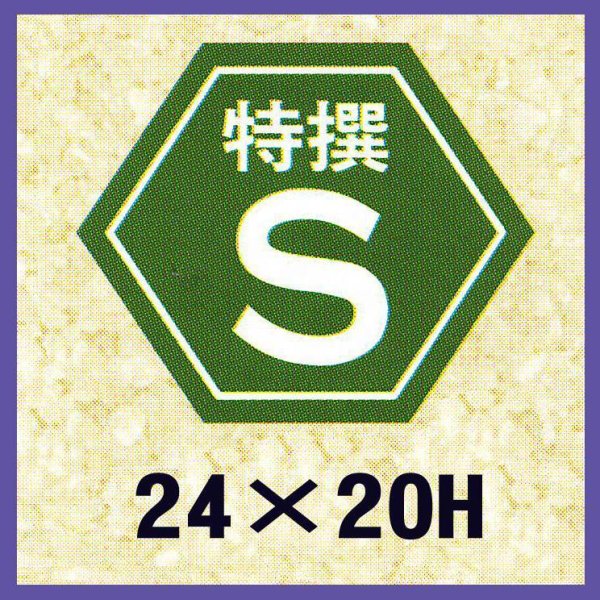 特撰
S

24×20H